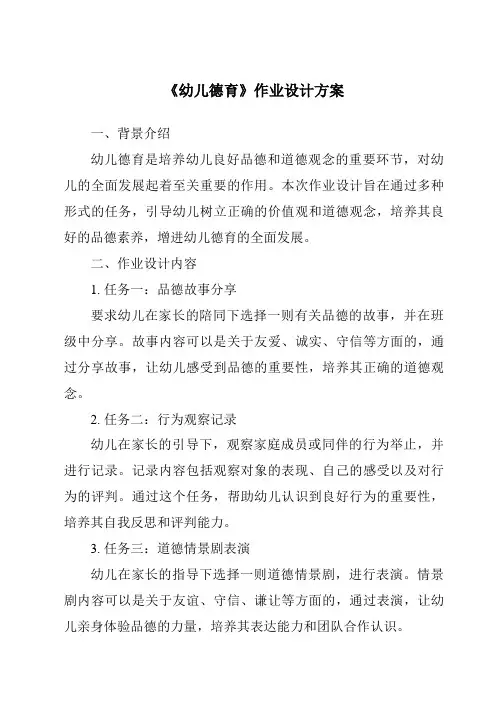 《幼儿德育》作业设计方案

一、背景介绍

幼儿德育是培养幼儿良好品德和道德观念的重要环节，对幼儿的全面发展起着至关重要的作用。本次作业设计旨在通过多种形式的任务，引导幼儿树立正确的价值观和道德观念，培养其良好的品德素养，增进幼儿德育的全面发展。

二、作业设计内容

1. 任务一：品德故事分享

要求幼儿在家长的陪同下选择一则有关品德的故事，并在班级中分享。故事内容可以是关于友爱、诚实、守信等方面的，通过分享故事，让幼儿感受到品德的重要性，培养其正确的道德观念。

2. 任务二：行为观察记录

幼儿在家长的引导下，观察家庭成员或同伴的行为举止，并进行记录。记录内容包括观察对象的表现、自己的感受以及对行为的评判。通过这个任务，帮助幼儿认识到良好行为的重要性，培养其自我反思和评判能力。

3. 任务三：道德情景剧表演

幼儿在家长的指导下选择一则道德情景剧，进行表演。情景剧内容可以是关于友谊、守信、谦让等方面的，通过表演，让幼儿亲身体验品德的力量，培养其表达能力和团队合作认识。